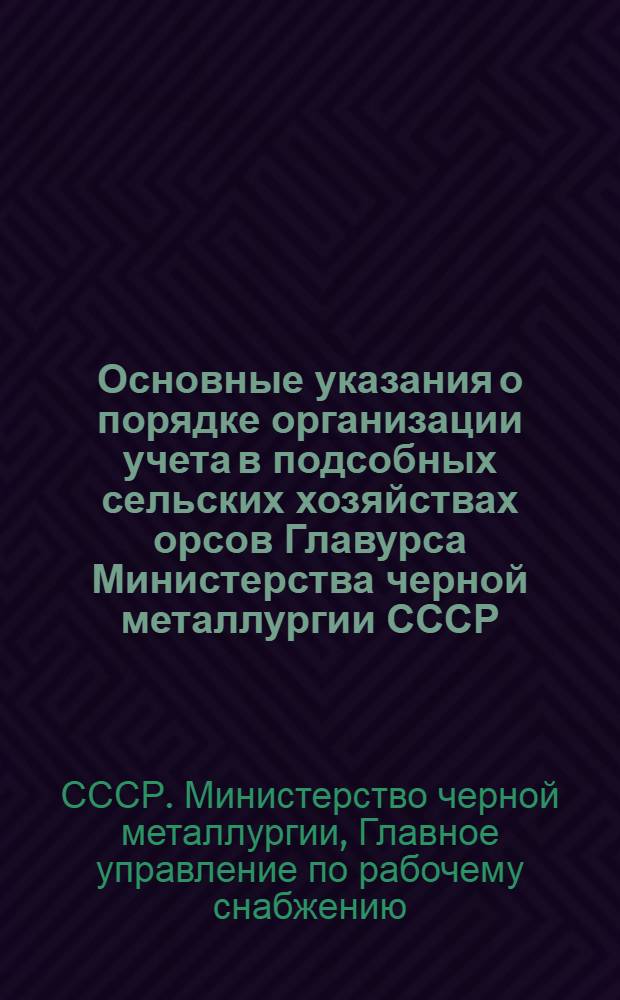 Основные указания о порядке организации учета в подсобных сельских хозяйствах орсов Главурса Министерства черной металлургии СССР

СССР. Министерство черной металлургии, Главное управление по рабочему снабжению